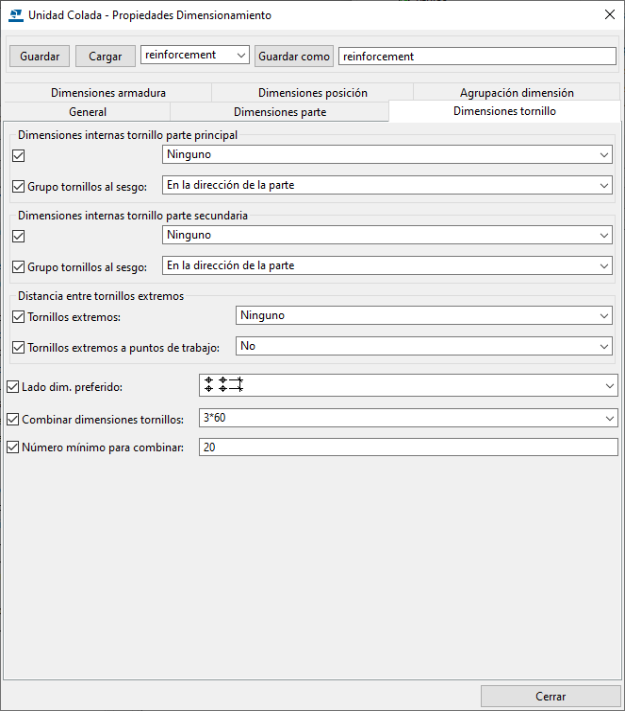 Unidad Colada - Propiedades Dimensionamiento

Guardar
Cargar
reinforcement
Guardar como
reinforcement

Dimensiones armadura
Dimensiones posición
Agrupación dimensión
General
Dimensiones parte
Dimensiones tornillo

Dimensiones internas tornillo parte principal
Ninguno
Grupo tornillos al sesgo:
En la dirección de la parte

Dimensiones internas tornillo parte secundaria
Ninguno
Grupo tornillos al sesgo:
En la dirección de la parte

Distancia entre tornillos extremos
Tornillos extremos:
Ninguno
Tornillos extremos a puntos de trabajo:
No

Lado dim. preferido:
Combinar dimensiones tornillos:
3*60
Número mínimo para combinar:
20

Cerrar